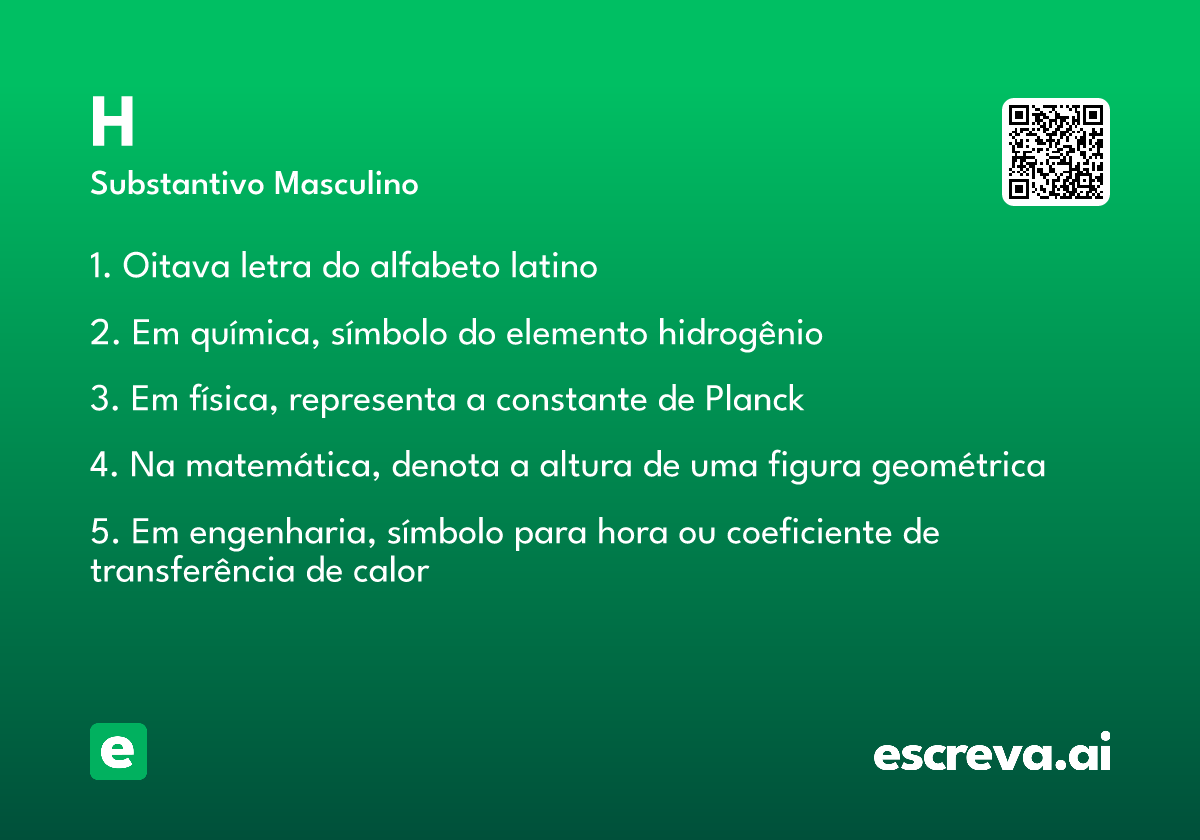 H

Substantivo Masculino

1. Oitava letra do alfabeto latino

2. Em química, símbolo do elemento hidrogênio

3. Em física, representa a constante de Planck

4. Na matemática, denota a altura de uma figura geométrica

5. Em engenharia, símbolo para hora ou coeficiente de transferência de calor

e

escreva.ai